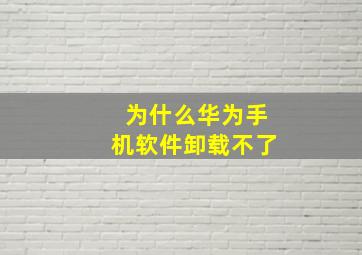 为什么华为手机软件卸载不了